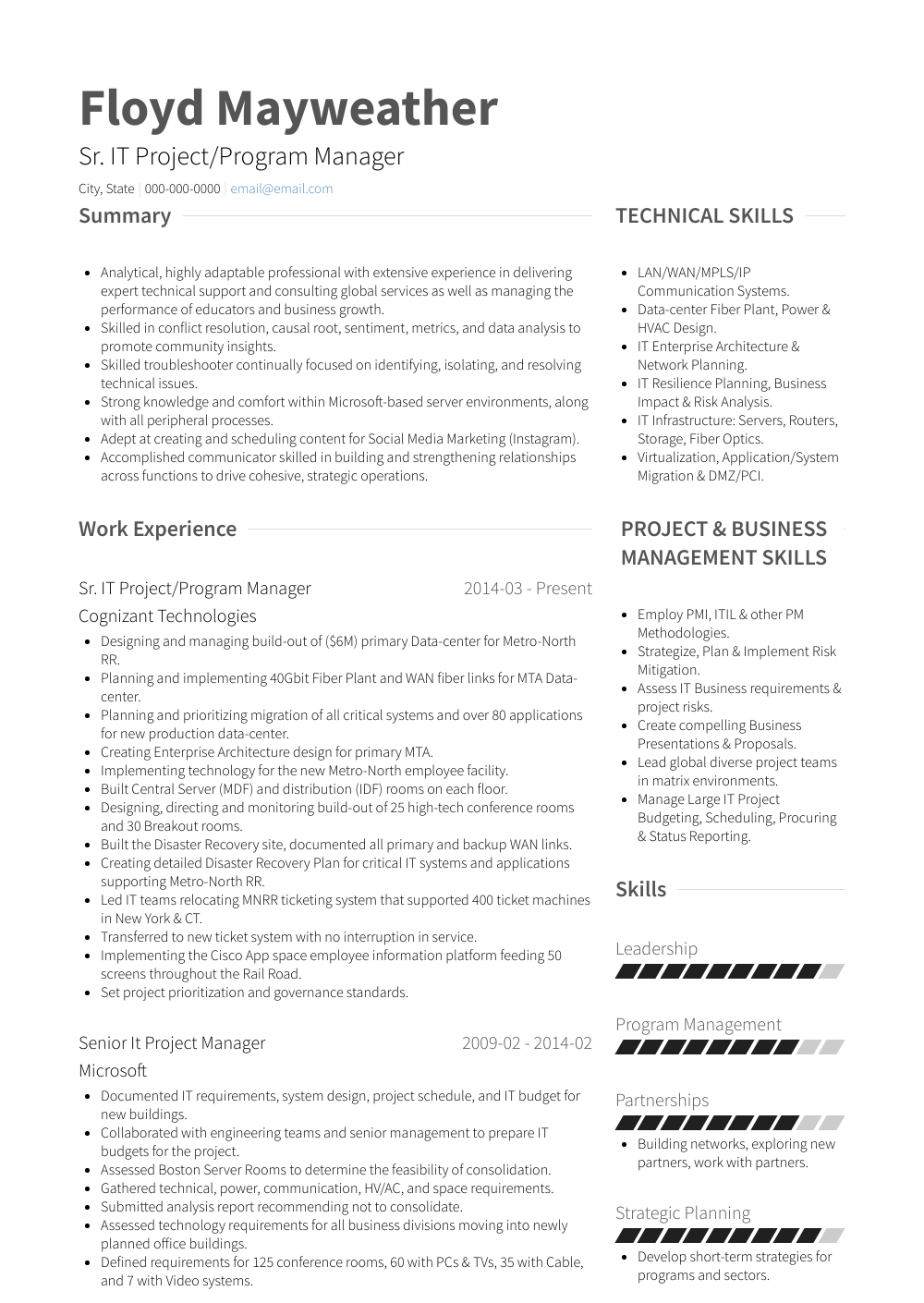 Floyd Mayweather

Sr. IT Project/Program Manager

City, State | 000-000-0000 | email@email.com

Summary

- Analytical, highly adaptable professional with extensive experience in delivering expert technical support and consulting global services as well as managing the performance of educators and business growth.
- Skilled in conflict resolution, causal root, sentiment, metrics, and data analysis to promote community insights.
- Skilled troubleshooter continually focused on identifying, isolating, and resolving technical issues.
- Strong knowledge and comfort within Microsoft-based server environments, along with all peripheral processes.
- Adept at creating and scheduling content for Social Media Marketing (Instagram).
- Accomplished communicator skilled in building and strengthening relationships across functions to drive cohesive, strategic operations.

Work Experience

Sr. IT Project/Program Manager 2014-03 - Present

Cognizant Technologies

- Designing and managing build-out of ($6M) primary Data-center for Metro-North RR.
- Planning and implementing 40Gbit Fiber Plant and WAN fiber links for MTA Data-center.
- Planning and prioritizing migration of all critical systems and over 80 applications for new production data-center.
- Creating Enterprise Architecture design for primary MTA.
- Implementing technology for the new Metro-North employee facility.
- Built Central Server (MDF) and distribution (IDF) rooms on each floor.
- Designing, directing and monitoring build-out of 25 high-tech conference rooms and 30 Breakout rooms.
- Built the Disaster Recovery site, documented all primary and backup WAN links.
- Creating detailed Disaster Recovery Plan for critical IT systems and applications supporting Metro-North RR.
- Led IT teams relocating MNRR ticketing system that supported 400 ticket machines in New York & CT.
- Transferred to new ticket system with no interruption in service.
- Implementing the Cisco App space employee information platform feeding 50 screens throughout the Rail Road.
- Set project prioritization and governance standards.

Senior It Project Manager 2009-02 - 2014-02

Microsoft

- Documented IT requirements, system design, project schedule, and IT budget for new buildings.
- Collaborated with engineering teams and senior management to prepare IT budgets for the project.
- Assessed Boston Server Rooms to determine the feasibility of consolidation.
- Gathered technical, power, communication, HV/AC, and space requirements.
- Submitted analysis report recommending not to consolidate.
- Assessed technology requirements for all business divisions moving into newly planned office buildings.
- Defined requirements for 125 conference rooms, 60 with PCs & TVs, 35 with Cable, and 7 with Video systems.

TECHNICAL SKILLS

- LAN/WAN/MPLS/IP Communication Systems.
- Data-center Fiber Plant, Power & HVAC Design.
- IT Enterprise Architecture & Network Planning.
- IT Resilience Planning, Business Impact & Risk Analysis.
- IT Infrastructure: Servers, Routers, Storage, Fiber Optics.
- Virtualization, Application/System Migration & DMZ/PCI.

PROJECT & BUSINESS MANAGEMENT SKILLS

- Employ PMI, ITIL & other PM Methodologies.
- Strategize, Plan & Implement Risk Mitigation.
- Assess IT Business requirements & project risks.
- Create compelling Business Presentations & Proposals.
- Lead global diverse project teams in matrix environments.
- Manage Large IT Project Budgeting, Scheduling, Procuring & Status Reporting.

Skills

Leadership

Program Management

Partnerships

- Building networks, exploring new partners, work with partners.

Strategic Planning

- Develop short-term strategies for programs and sectors.